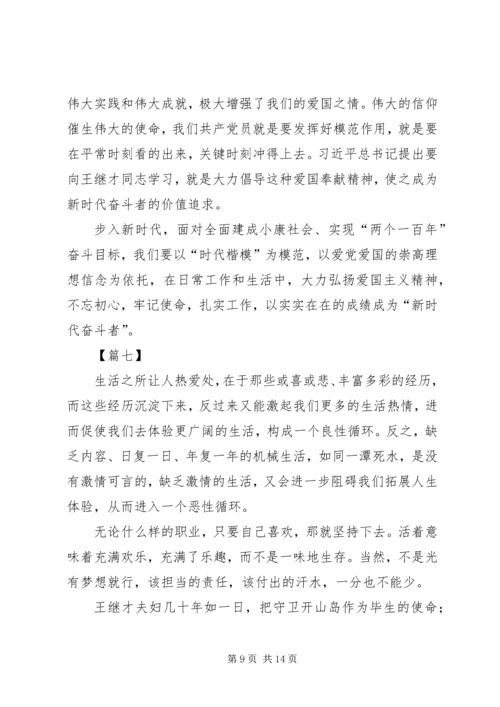 伟大实践和伟大成就，极大增强了我们的爱国之情。伟大的信仰催生伟大的使命，我们共产党员就是要发挥好模范作用，就是要在平常时刻看的出来，关键时刻冲得上去。习近平总书记提出要向王继才同志学习，就是大力倡导这种爱国奉献精神，使之成为新时代奋斗者的价值追求。

步入新时代，面对全面建成小康社会、实现“两个一百年”奋斗目标，我们要以“时代楷模”为模范，以爱党爱国的崇高理想信念为依托，在日常工作和生活中，大力弘扬爱国主义精神，不忘初心，牢记使命，扎实工作，以实实在在的成绩成为“新时代奋斗者”。

【篇七】

生活之所让人热爱处，在于那些或喜或悲、丰富多彩的经历，而这些经历沉淀下来，反过来又能激起我们更多的生活热情，进而促使我们去体验更广阔的生活，构成一个良性循环。反之，缺乏内容、日复一日、年复一年的机械生活，如同一潭死水，是没有激情可言的，缺乏激情的生活，又会进一步阻碍我们拓展人生体验，从而进入一个恶性循环。

无论什么样的职业，只要自己喜欢，那就坚持下去。活着意味着充满欢乐，充满了乐趣，而不是一味地生存。当然，不是光有梦想就行，该担当的责任，该付出的汗水，一分也不能少。

王继才夫妇几十年如一日，把守卫开山岛作为毕生的使命；

第 9 页 共 14 页